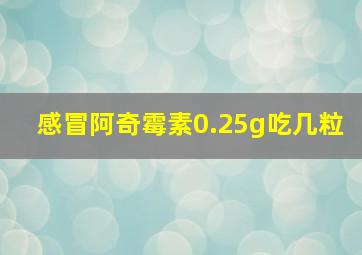 感冒阿奇霉素0.25g吃几粒